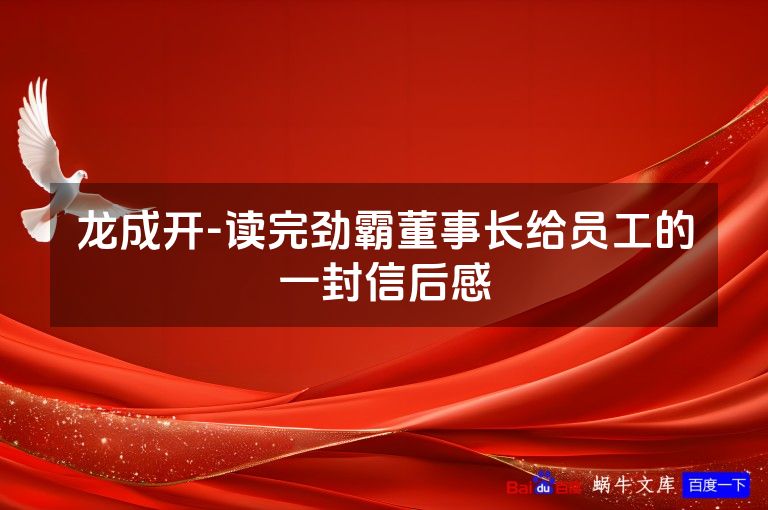 龙成开-读完劲霸董事长给员工的一封信后感

Baidu百度 蜗牛文库 百度一下